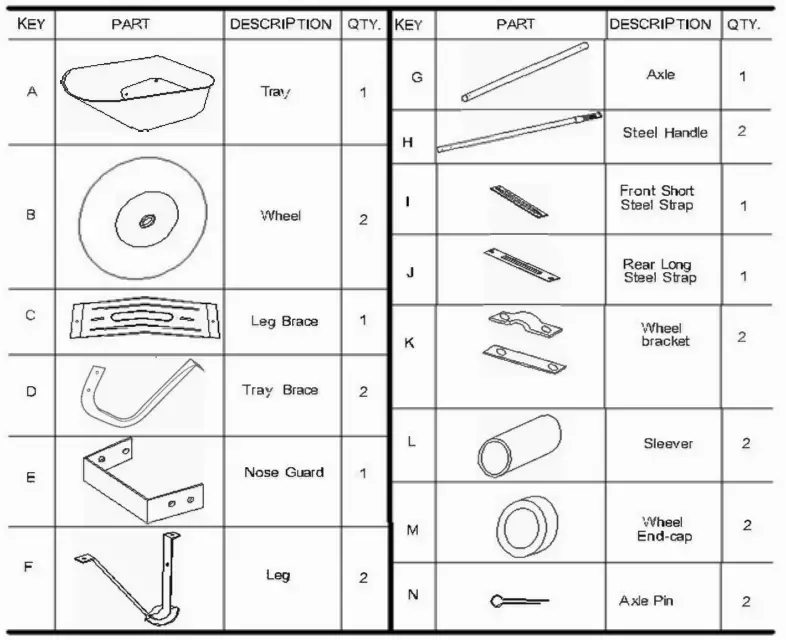 | KEY | PART | DESCRIPTION | QTY. |
|---|---|---|---|
| A | | Tray | 1 |
| B | | Wheel | 2 |
| C | | Leg Brace | 1 |
| D | | Tray Brace | 2 |
| E | | Nose Guard | 1 |
| F | | Leg | 2 |

| KEY | PART | DESCRIPTION | QTY. |
|---|---|---|---|
| G | | Axle | 1 |
| H | | Steel Handle | 2 |
| I | | Front Short Steel Strap | 1 |
| J | | Rear Long Steel Strap | 1 |
| K | | Wheel bracket | 2 |
| L | | Sleever | 2 |
| M | | Wheel End-cap | 2 |
| N | | Axle Pin | 2 |